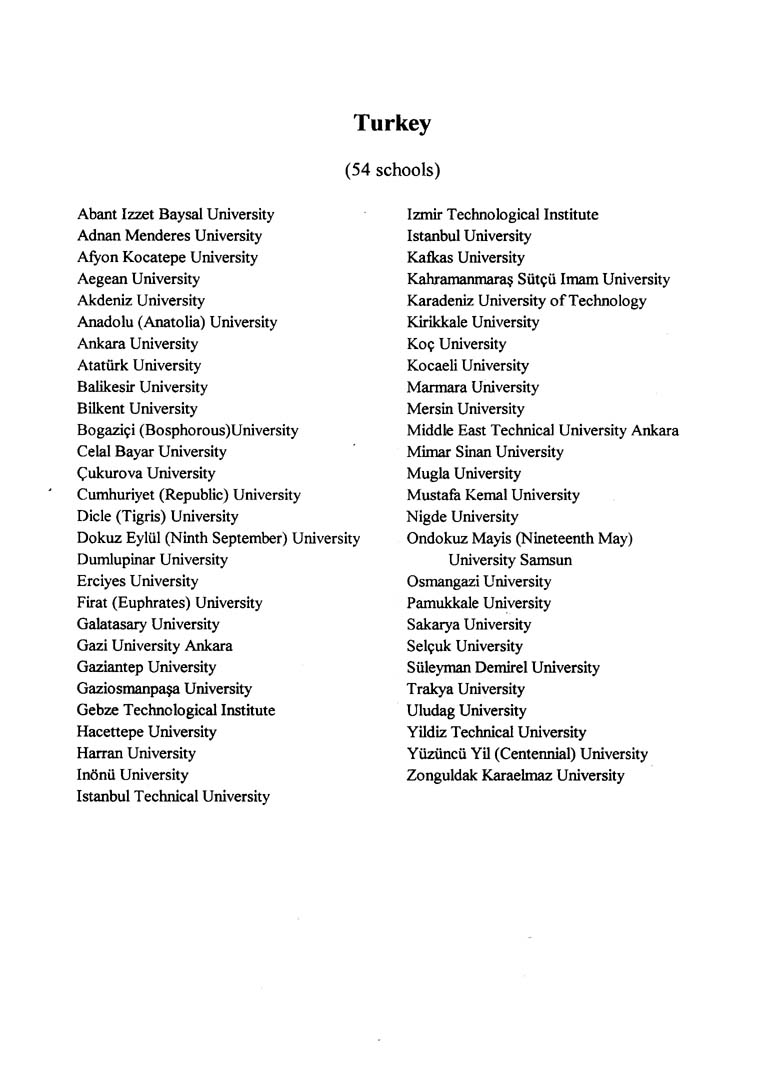 Turkey

(54 schools)

Abant Izzet Baysal University
Adnan Menderes University
Afyon Kocatepe University
Aegean University
Akdeniz University
Anadolu (Anatolia) University
Ankara University
Atatürk University
Balikesir University
Bilkent University
Bogaziçi (Bosphorous)University
Celal Bayar University
Çukurova University
Cumhuriyet (Republic) University
Dicle (Tigris) University
Dokuz Eylül (Ninth September) University
Dumlupinar University
Erciyes University
Firat (Euphrates) University
Galatasary University
Gazi University Ankara
Gaziantep University
Gaziosmanpaşa University
Gebze Technological Institute
Hacettepe University
Harran University
Inönü University
Istanbul Technical University

Izmir Technological Institute
Istanbul University
Kafkas University
Kahramanmaraş Sütçü Imam University
Karadeniz University of Technology
Kirikkale University
Koç University
Kocaeli University
Marmara University
Mersin University
Middle East Technical University Ankara
Mimar Sinan University
Mugla University
Mustafa Kemal University
Nigde University
Ondokuz Mayis (Nineteenth May) University Samsun
Osmangazi University
Pamukkale University
Sakarya University
Selçuk University
Süleyman Demirel University
Trakya University
Uludag University
Yildiz Technical University
Yüzüncü Yil (Centennial) University
Zonguldak Karaelmaz University